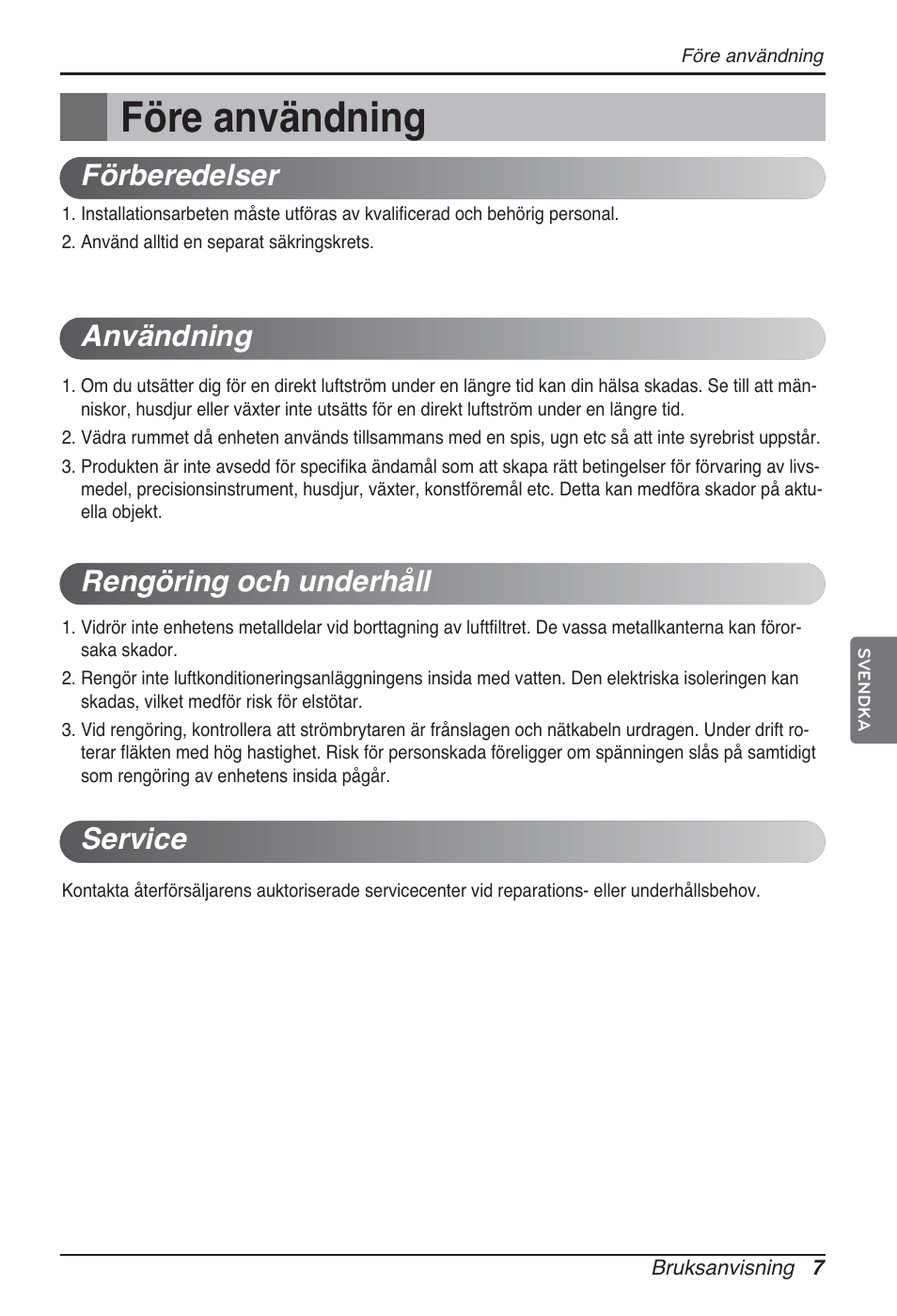 Före användning

Före användning

Förberedelser

1. Installationsarbeten måste utföras av kvalificerad och behörig personal.
2. Använd alltid en separat säkringskrets.

Användning

1. Om du utsätter dig för en direkt luftström under en längre tid kan din hälsa skadas. Se till att människor, husdjur eller växter inte utsätts för en direkt luftström under en längre tid.
2. Vädra rummet då enheten används tillsammans med en spis, ugn etc så att inte syrebrist uppstår.
3. Produkten är inte avsedd för specifika ändamål som att skapa rätt betingelser för förvaring av livsmedel, precisionsinstrument, husdjur, växter, konstföremål etc. Detta kan medföra skador på aktuella objekt.

Rengöring och underhåll

1. Vidrör inte enhetens metalldelar vid borttagning av luftfiltret. De vassa metallkanterna kan förorsaka skador.
2. Rengör inte luftkonditioneringsanläggningens insida med vatten. Den elektriska isoleringen kan skadas, vilket medför risk för elstötar.
3. Vid rengöring, kontrollera att strömbrytaren är frånslagen och nätkabeln urdragen. Under drift roterar fläkten med hög hastighet. Risk för personskada föreligger om spänningen slås på samtidigt som rengöring av enhetens insida pågår.

Service

Kontakta återförsäljarens auktoriserade servicecenter vid reparations- eller underhållsbehov.

SVENDKA

Bruksanvisning 7